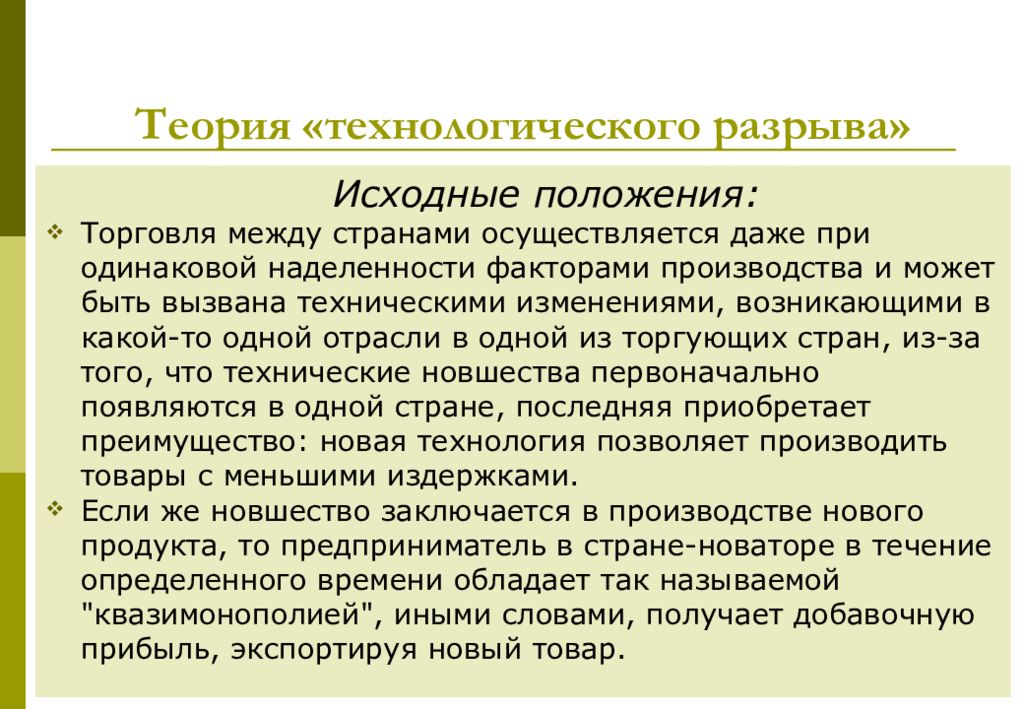 Теория «технологического разрыва»

Исходные положения:

❖ Торговля между странами осуществляется даже при одинаковой наделенности факторами производства и может быть вызвана техническими изменениями, возникающими в какой-то одной отрасли в одной из торгующих стран, из-за того, что технические новшества первоначально появляются в одной стране, последняя приобретает преимущество: новая технология позволяет производить товары с меньшими издержками.

❖ Если же новшество заключается в производстве нового продукта, то предприниматель в стране-новаторе в течение определенного времени обладает так называемой "квазимонополией", иными словами, получает добавочную прибыль, экспортируя новый товар.